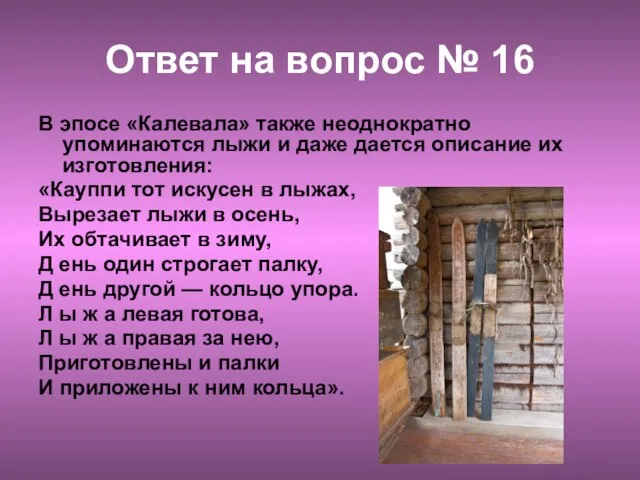 Ответ на вопрос № 16

В эпосе «Калевала» также неоднократно упоминаются лыжи и даже дается описание их изготовления:

«Кауппи тот искусен в лыжах,
Вырезает лыжи в осень,
Их обтачивает в зиму,
Д ень один строгает палку,
Д ень другой — кольцо упора.
Л ы ж а левая готова,
Л ы ж а правая за нею,
Приготовлены и палки
И приложены к ним кольца».